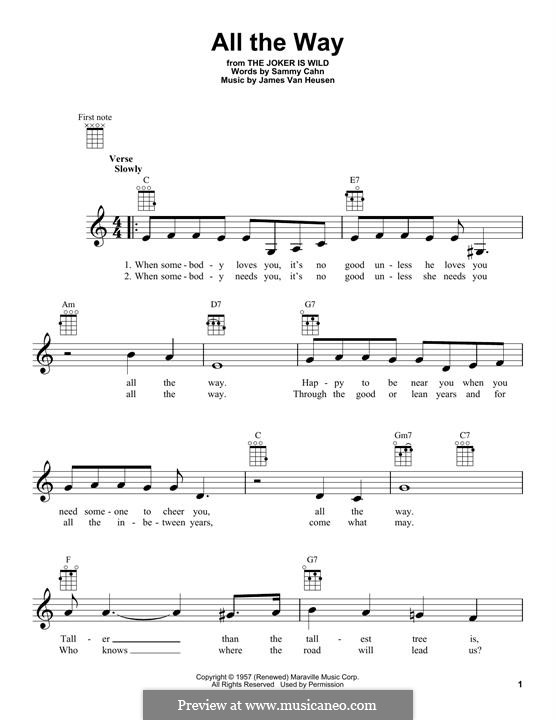 All the Way
from THE JOKER IS WILD
Words by Sammy Cahn
Music by James Van Heusen

First note

Verse
Slowly

C  E7

1. When some - bod - y loves you, it's no good un - less he loves you
2. When some - bod - y needs you, it's no good un - less she needs you

Am  D7  G7

all the way. Hap - py to be near you when you
all the way. Through the good or lean years and for

C  Gm7  C7

need some - one to cheer you, all the way.
all the in - be - tween years, come what may.

F  G7

Tall - er than the tall - est tree is,
Who knows where the road will lead us?

Copyright © 1957 (Renewed) Maraville Music Corp.
All Rights Reserved Used by Permission

1

Preview at www.musicaneo.com